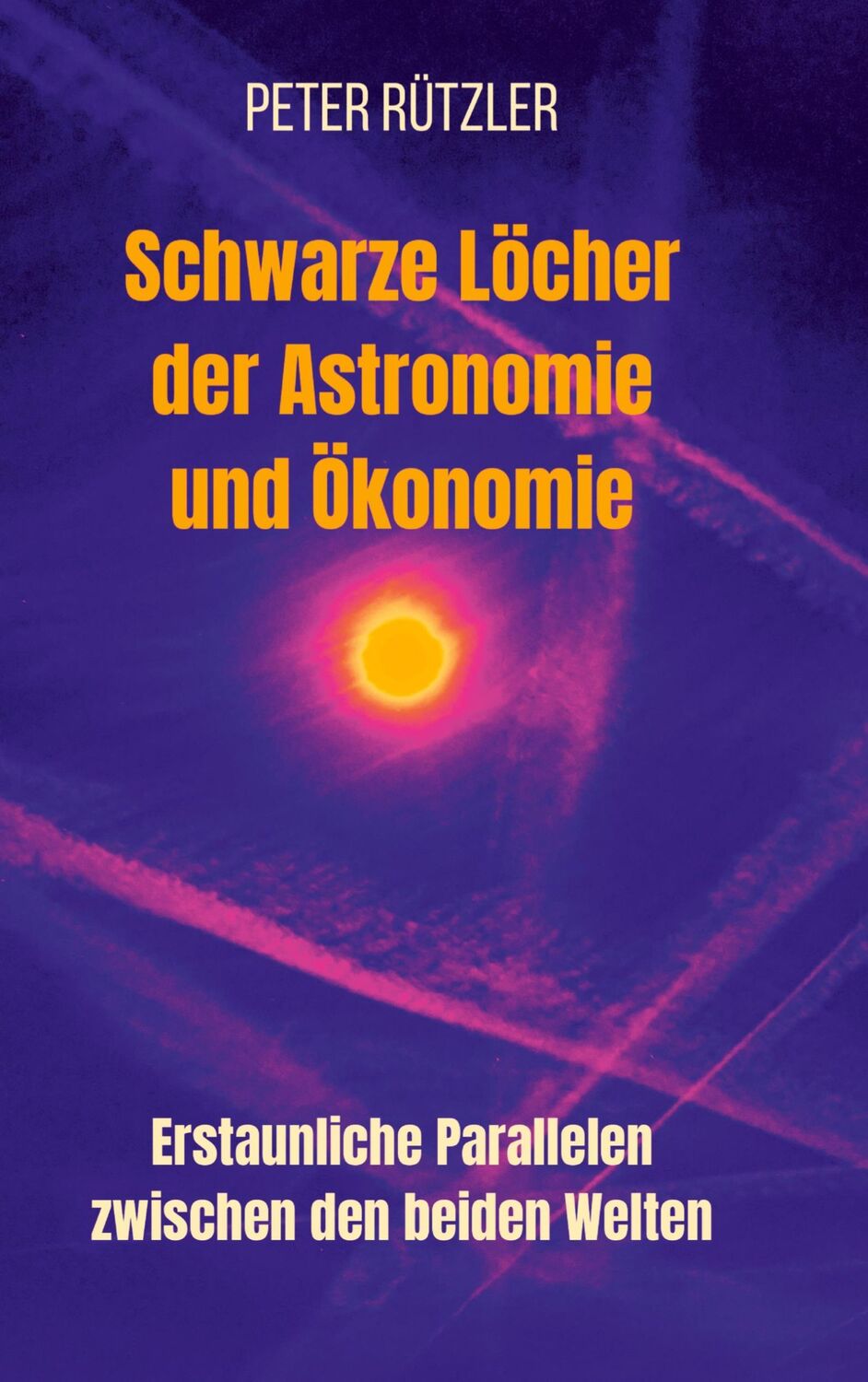 PETER RÜTZLER

Schwarze Löcher der Astronomie und Ökonomie

Erstaunliche Parallelen zwischen den beiden Welten